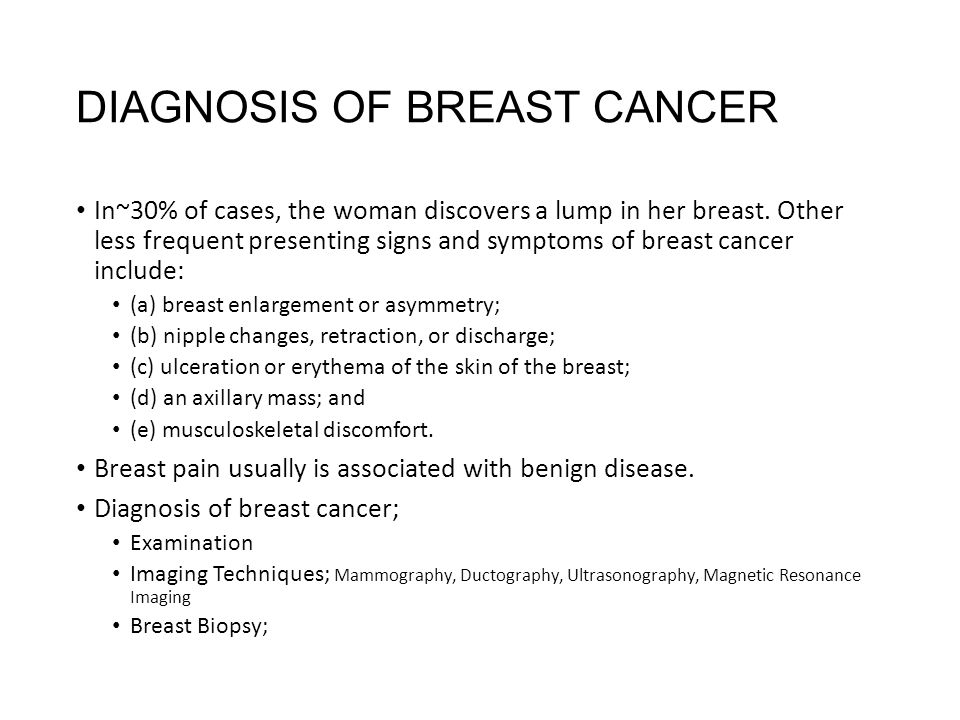 DIAGNOSIS OF BREAST CANCER

• In~30% of cases, the woman discovers a lump in her breast. Other less frequent presenting signs and symptoms of breast cancer include:
  • (a) breast enlargement or asymmetry;
  • (b) nipple changes, retraction, or discharge;
  • (c) ulceration or erythema of the skin of the breast;
  • (d) an axillary mass; and
  • (e) musculoskeletal discomfort.
• Breast pain usually is associated with benign disease.
• Diagnosis of breast cancer;
  • Examination
  • Imaging Techniques; Mammography, Ductography, Ultrasonography, Magnetic Resonance Imaging
  • Breast Biopsy;